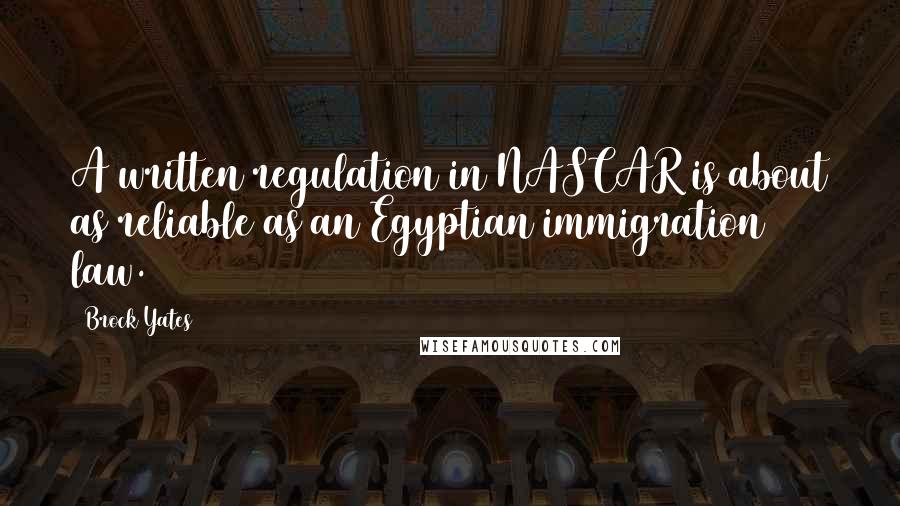 A written regulation in NASCAR is about as reliable as an Egyptian immigration law.

Brock Yates

WISEFAMOUSQUOTES.COM